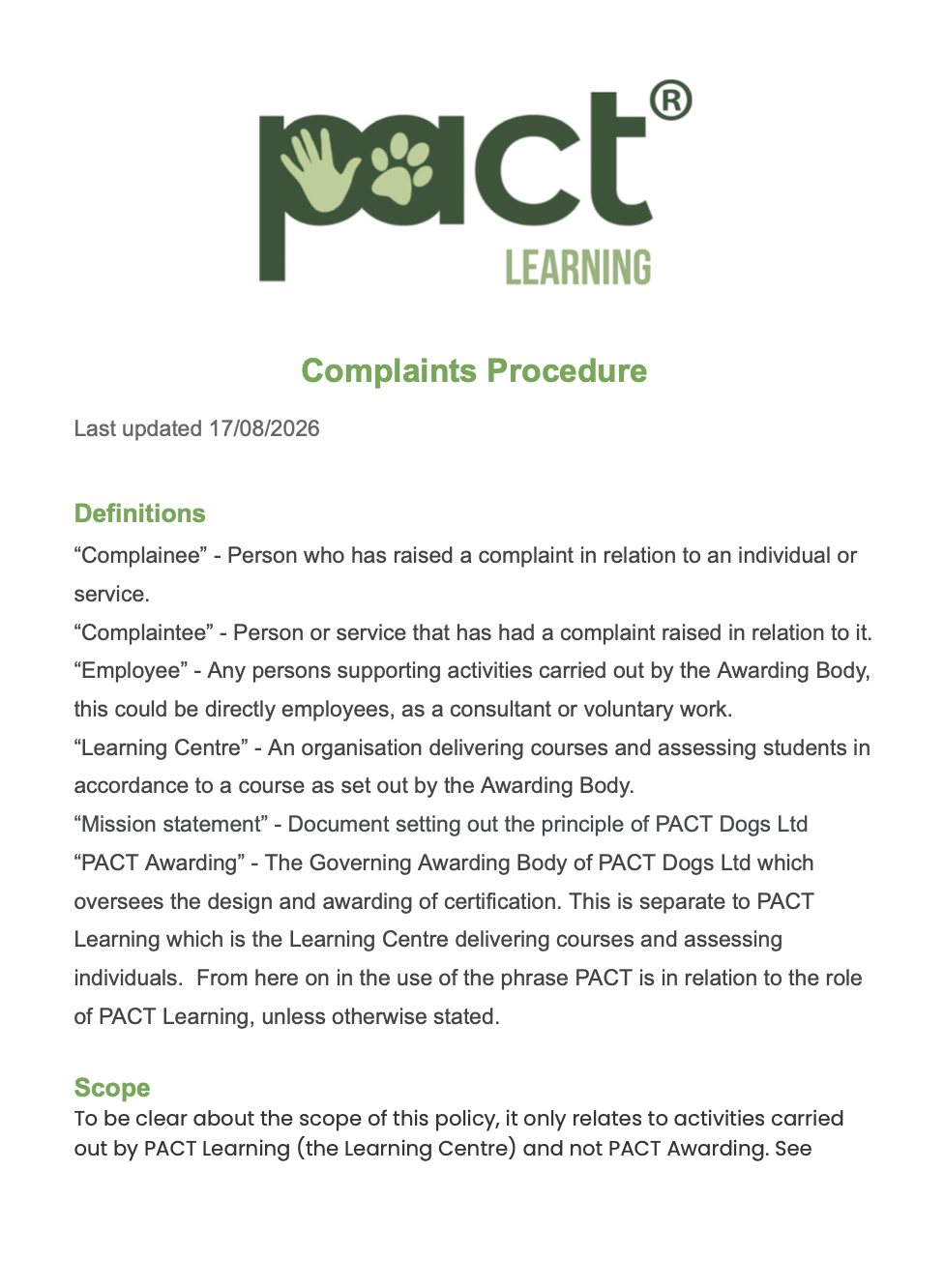 pact®
LEARNING

Complaints Procedure

Last updated 17/08/2026

Definitions

“Complainee” - Person who has raised a complaint in relation to an individual or service.
“Complaintee” - Person or service that has had a complaint raised in relation to it.
“Employee” - Any persons supporting activities carried out by the Awarding Body, this could be directly employees, as a consultant or voluntary work.
“Learning Centre” - An organisation delivering courses and assessing students in accordance to a course as set out by the Awarding Body.
“Mission statement” - Document setting out the principle of PACT Dogs Ltd
“PACT Awarding” - The Governing Awarding Body of PACT Dogs Ltd which oversees the design and awarding of certification. This is separate to PACT Learning which is the Learning Centre delivering courses and assessing individuals. From here on in the use of the phrase PACT is in relation to the role of PACT Learning, unless otherwise stated.

Scope

To be clear about the scope of this policy, it only relates to activities carried out by PACT Learning (the Learning Centre) and not PACT Awarding. See